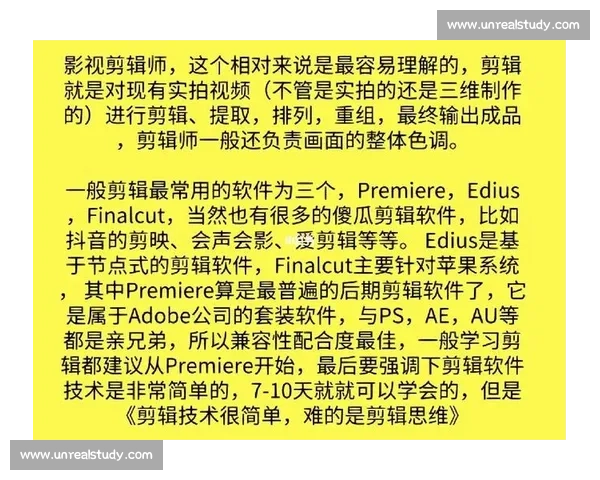 www.unrealstudy.com

影视剪辑师，这个相对来说是最容易理解的，剪辑就是对现有实拍视频（不管是实拍的还是三维制作的）进行剪辑、提取，排列，重组，最终输出成品，剪辑师一般还负责画面的整体色调。

一般剪辑最常用的软件为三个，Premiere，Edius，Finalcut，当然也有很多的傻瓜剪辑软件，比如抖音的剪映、会声会影、爱剪辑等等。Edius是基于节点式的剪辑软件，Finalcut主要针对苹果系统，其中Premiere算是最普遍的后期剪辑软件了，它是属于Adobe公司的套装软件，与PS，AE，AU等都是亲兄弟，所以兼容性配合度最佳，一般学习剪辑都建议从Premiere开始，最后要强调下剪辑软件技术是非常简单的，7-10天就就可以学会的，但是《剪辑技术很简单，难的是剪辑思维》

www.unrealstudy.com